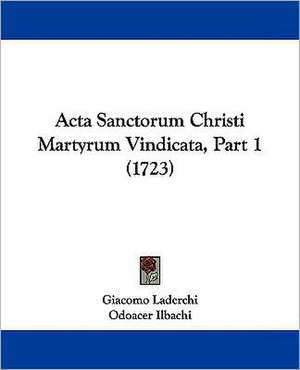 Acta Sanctorum Christi Martyrum Vindicata, Part 1 (1723)

Giacomo Laderchi
Odoacer Ilbachi